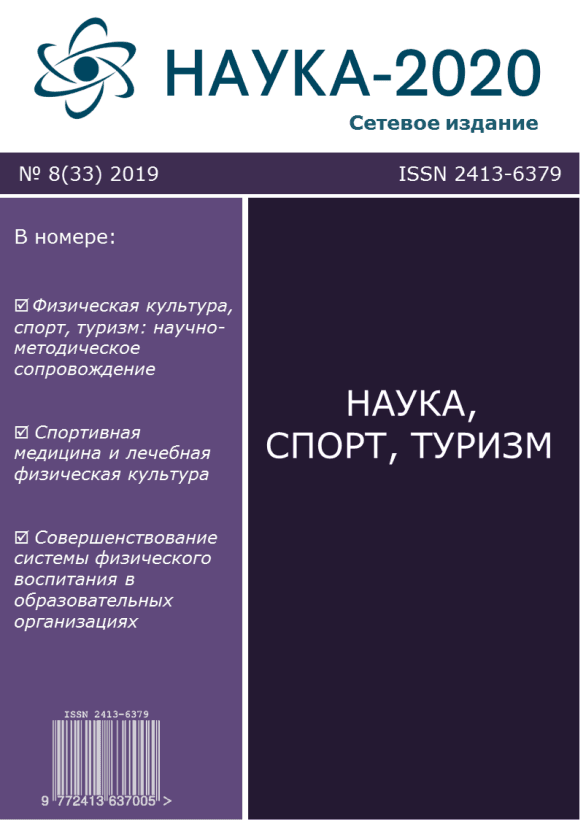 НАУКА-2020

Сетевое издание

№ 8(33) 2019

ISSN 2413-6379

В номере:

☑ Физическая культура, спорт, туризм: научно-методическое сопровождение

☑ Спортивная медицина и лечебная физическая культура

☑ Совершенствование системы физического воспитания в образовательных организациях

ISSN 2413-6379

9 772413 637005 >

НАУКА, СПОРТ, ТУРИЗМ